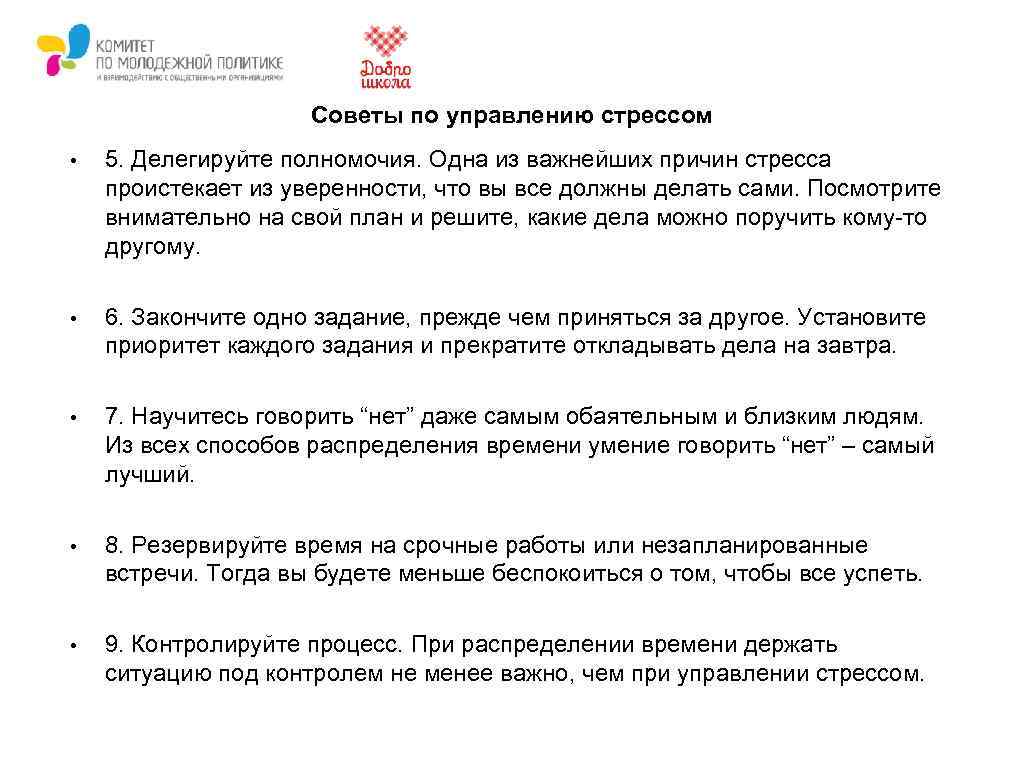 КОМИТЕТ
ПО МОЛОДЕЖНОЙ ПОЛИТИКЕ
И ВЗАИМОДЕЙСТВИЮ С ОБЩЕСТВЕННЫМИ ОРГАНИЗАЦИЯМИ

Добро школа

Советы по управлению стрессом

• 5. Делегируйте полномочия. Одна из важнейших причин стресса проистекает из уверенности, что вы все должны делать сами. Посмотрите внимательно на свой план и решите, какие дела можно поручить кому-то другому.

• 6. Закончите одно задание, прежде чем приняться за другое. Установите приоритет каждого задания и прекратите откладывать дела на завтра.

• 7. Научитесь говорить “нет” даже самым обаятельным и близким людям. Из всех способов распределения времени умение говорить “нет” – самый лучший.

• 8. Резервируйте время на срочные работы или незапланированные встречи. Тогда вы будете меньше беспокоиться о том, чтобы все успеть.

• 9. Контролируйте процесс. При распределении времени держать ситуацию под контролем не менее важно, чем при управлении стрессом.